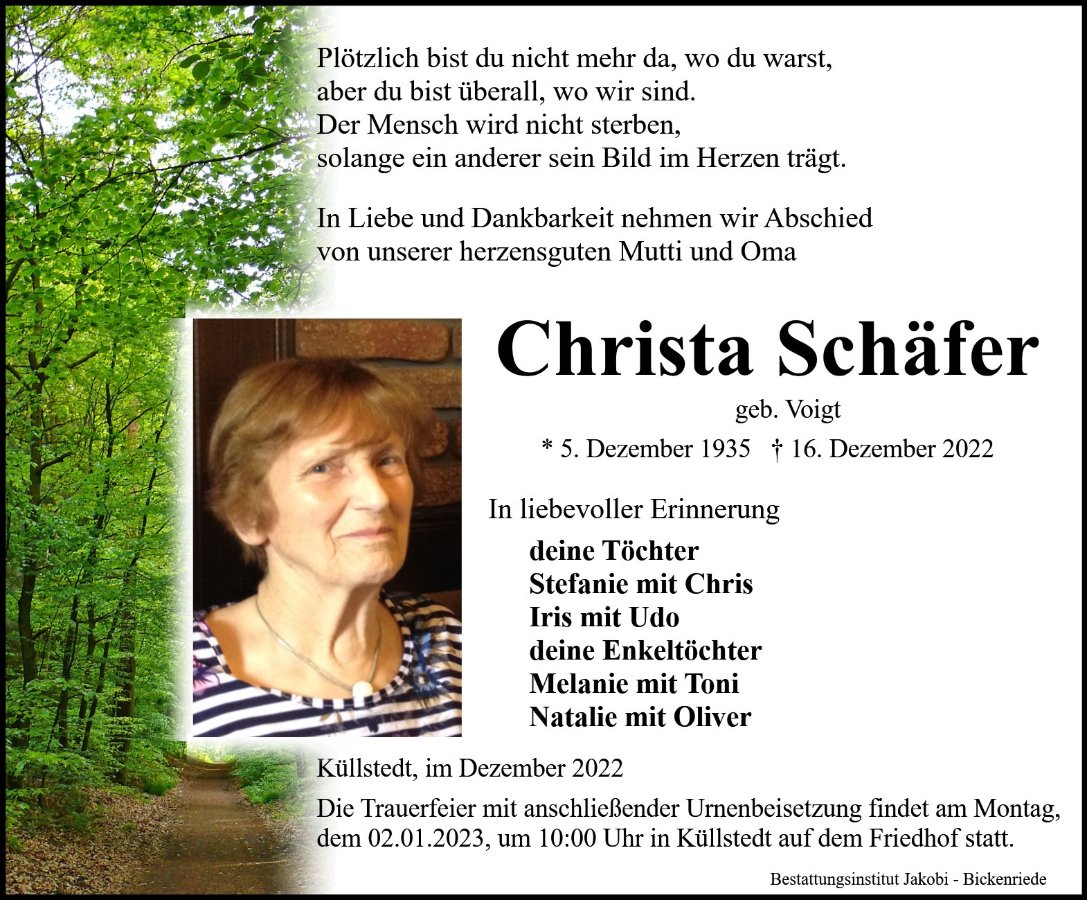 Plötzlich bist du nicht mehr da, wo du warst,
aber du bist überall, wo wir sind.
Der Mensch wird nicht sterben,
solange ein anderer sein Bild im Herzen trägt.

In Liebe und Dankbarkeit nehmen wir Abschied
von unserer herzensguten Mutti und Oma

Christa Schäfer

geb. Voigt

* 5. Dezember 1935 † 16. Dezember 2022

In liebevoller Erinnerung

deine Töchter
Stefanie mit Chris
Iris mit Udo
deine Enkeltöchter
Melanie mit Toni
Natalie mit Oliver

Küllstedt, im Dezember 2022

Die Trauerfeier mit anschließender Urnenbeisetzung findet am Montag, dem 02.01.2023, um 10:00 Uhr in Küllstedt auf dem Friedhof statt.

Bestattungsinstitut Jakobi - Bickenriede